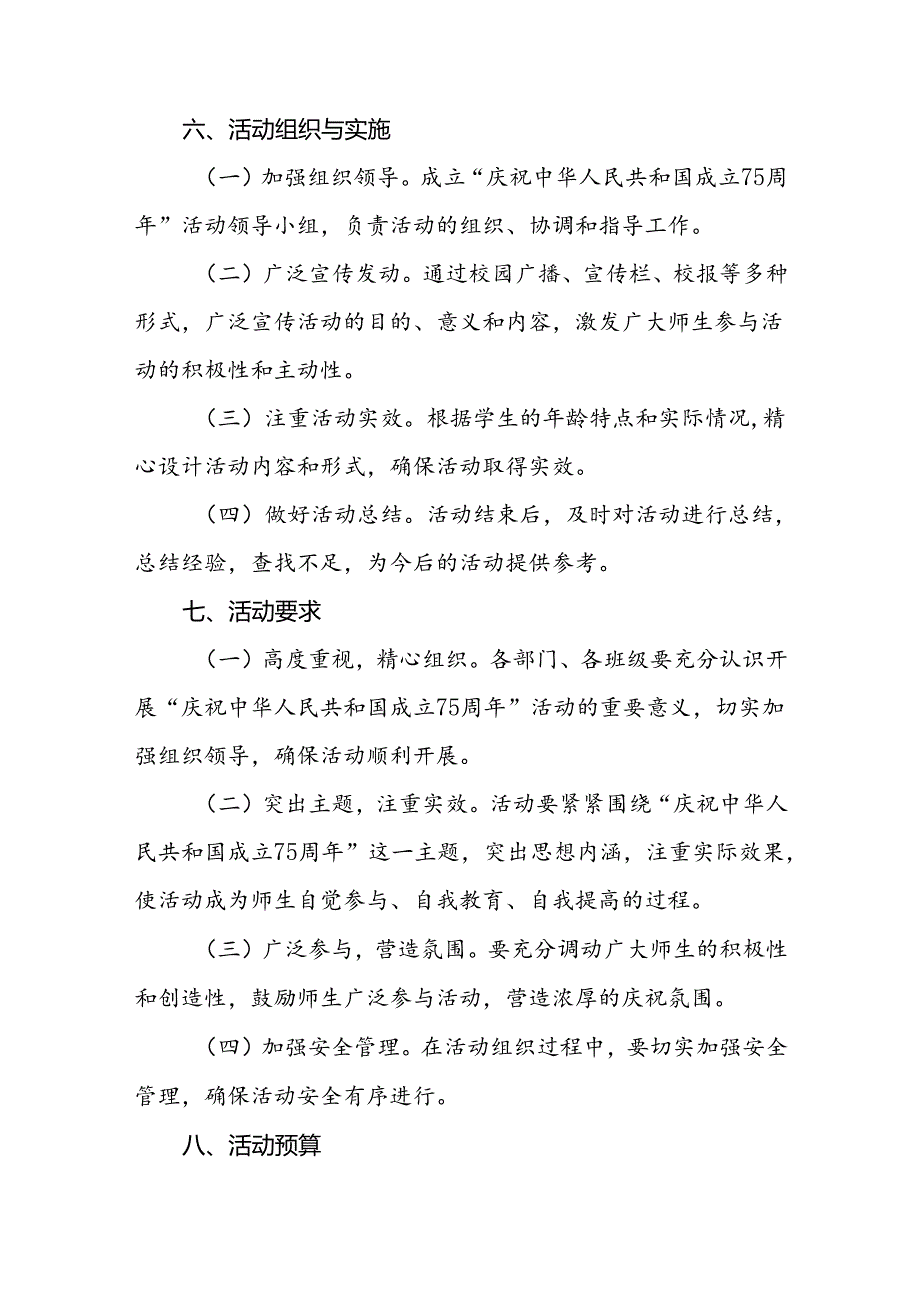 六、活动组织与实施

（一）加强组织领导。成立“庆祝中华人民共和国成立75周年”活动领导小组，负责活动的组织、协调和指导工作。

（二）广泛宣传发动。通过校园广播、宣传栏、校报等多种形式，广泛宣传活动的目的、意义和内容，激发广大师生参与活动的积极性和主动性。

（三）注重活动实效。根据学生的年龄特点和实际情况，精心设计活动内容和形式，确保活动取得实效。

（四）做好活动总结。活动结束后，及时对活动进行总结，总结经验，查找不足，为今后的活动提供参考。

七、活动要求

（一）高度重视，精心组织。各部门、各班级要充分认识开展“庆祝中华人民共和国成立75周年”活动的重要意义，切实加强组织领导，确保活动顺利开展。

（二）突出主题，注重实效。活动要紧紧围绕“庆祝中华人民共和国成立75周年”这一主题，突出思想内涵，注重实际效果，使活动成为师生自觉参与、自我教育、自我提高的过程。

（三）广泛参与，营造氛围。要充分调动广大师生的积极性和创造性，鼓励师生广泛参与活动，营造浓厚的庆祝氛围。

（四）加强安全管理。在活动组织过程中，要切实加强安全管理，确保活动安全有序进行。

八、活动预算